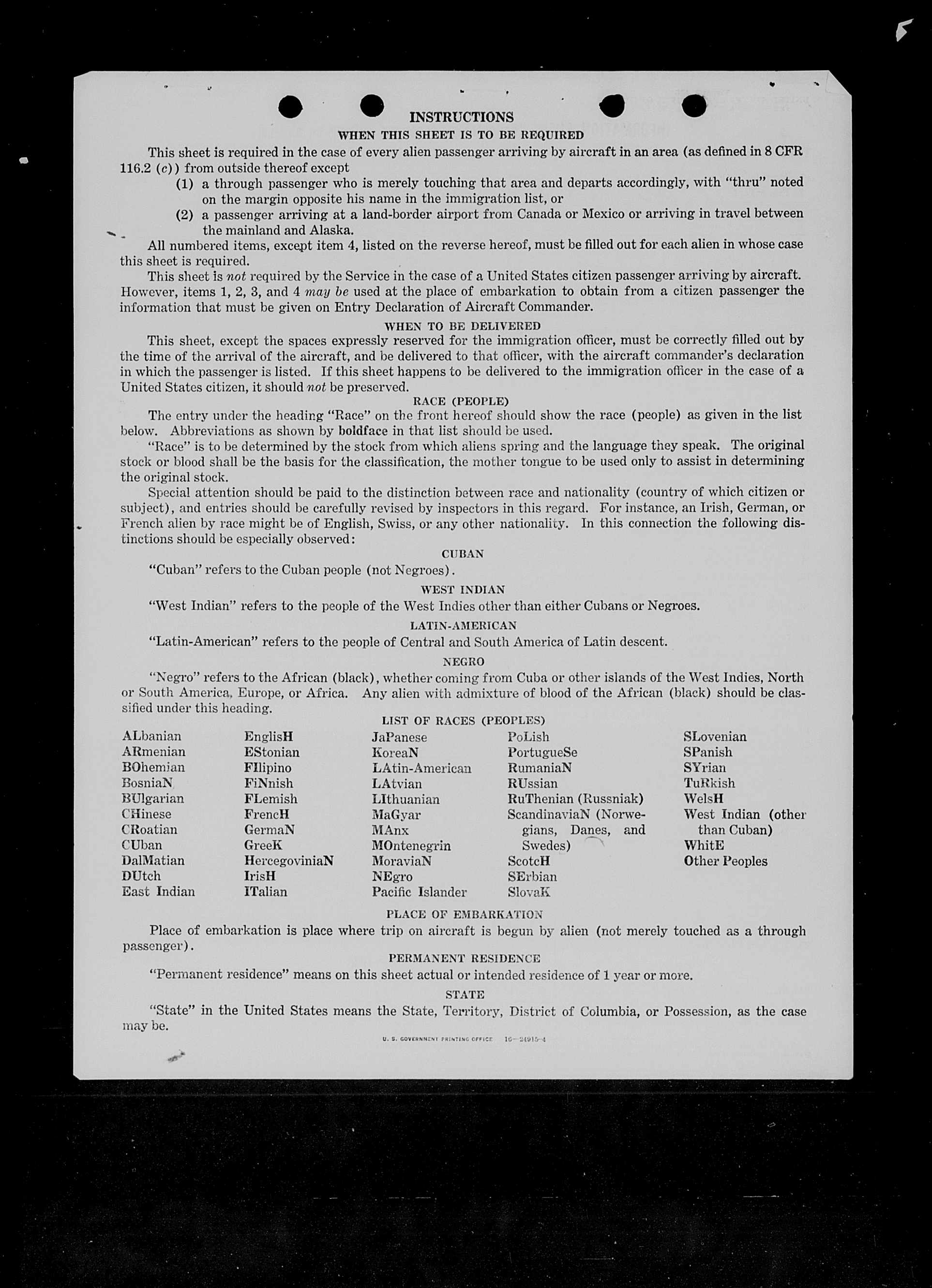 INSTRUCTIONS

WHEN THIS SHEET IS TO BE REQUIRED

This sheet is required in the case of every alien passenger arriving by aircraft in an area (as defined in 8 CFR 116.2 (c)) from outside thereof except
(1) a through passenger who is merely touching that area and departs accordingly, with "thru" noted on the margin opposite his name in the immigration list, or
(2) a passenger arriving at a land-border airport from Canada or Mexico or arriving in travel between the mainland and Alaska.

All numbered items, except item 4, listed on the reverse hereof, must be filled out for each alien in whose case this sheet is required.

This sheet is not required by the Service in the case of a United States citizen passenger arriving by aircraft. However, items 1, 2, 3, and 4 may be used at the place of embarkation to obtain from a citizen passenger the information that must be given on Entry Declaration of Aircraft Commander.

WHEN TO BE DELIVERED

This sheet, except the spaces expressly reserved for the immigration officer, must be correctly filled out by the time of the arrival of the aircraft, and be delivered to that officer, with the aircraft commander's declaration in which the passenger is listed. If this sheet happens to be delivered to the immigration officer in the case of a United States citizen, it should not be preserved.

RACE (PEOPLE)

The entry under the heading "Race" on the front hereof should show the race (people) as given in the list below. Abbreviations as shown by boldface in that list should be used.

"Race" is to be determined by the stock from which aliens spring and the language they speak. The original stock or blood shall be the basis for the classification, the mother tongue to be used only to assist in determining the original stock.

Special attention should be paid to the distinction between race and nationality (country of which citizen or subject), and entries should be carefully revised by inspectors in this regard. For instance, an Irish, German, or French alien by race might be of English, Swiss, or any other nationality. In this connection the following distinctions should be especially observed:

CUBAN

"Cuban" refers to the Cuban people (not Negroes).

WEST INDIAN

"West Indian" refers to the people of the West Indies other than either Cubans or Negroes.

LATIN-AMERICAN

"Latin-American" refers to the people of Central and South America of Latin descent.

NEGRO

"Negro" refers to the African (black), whether coming from Cuba or other islands of the West Indies, North or South America, Europe, or Africa. Any alien with admixture of blood of the African (black) should be classified under this heading.

LIST OF RACES (PEOPLES)

ALbanian
ARmenian
BOhemian
BosniaN
BUlgarian
CHinese
CRoatian
CUban
DalMatian
DUtch
East Indian

EnglisH
EStonian
FIlipino
FiNnish
FLemish
FrencH
GermaN
GreeK
HercegoviniaN
IrisH
ITalian

JaPanese
KoreaN
LAtin-American
LAtvian
LIthuanian
MaGyar
MAnx
MOntenegrin
MoraviaN
NEgro
Pacific Islander

PoLish
PortugueSe
RumaniaN
RUssian
RuThenian (Russniak)
ScandinaviaN (Norwegians, Danes, and Swedes)
ScotcH
SErbian
SlovaK

SLovenian
SPanish
SYrian
TuRkish
WelsH
West Indian (other than Cuban)
WhitE
Other Peoples

PLACE OF EMBARKATION

Place of embarkation is place where trip on aircraft is begun by alien (not merely touched as a through passenger).

PERMANENT RESIDENCE

"Permanent residence" means on this sheet actual or intended residence of 1 year or more.

STATE

"State" in the United States means the State, Territory, District of Columbia, or Possession, as the case may be.

U. S. GOVERNMENT PRINTING OFFICE 16—24915-4